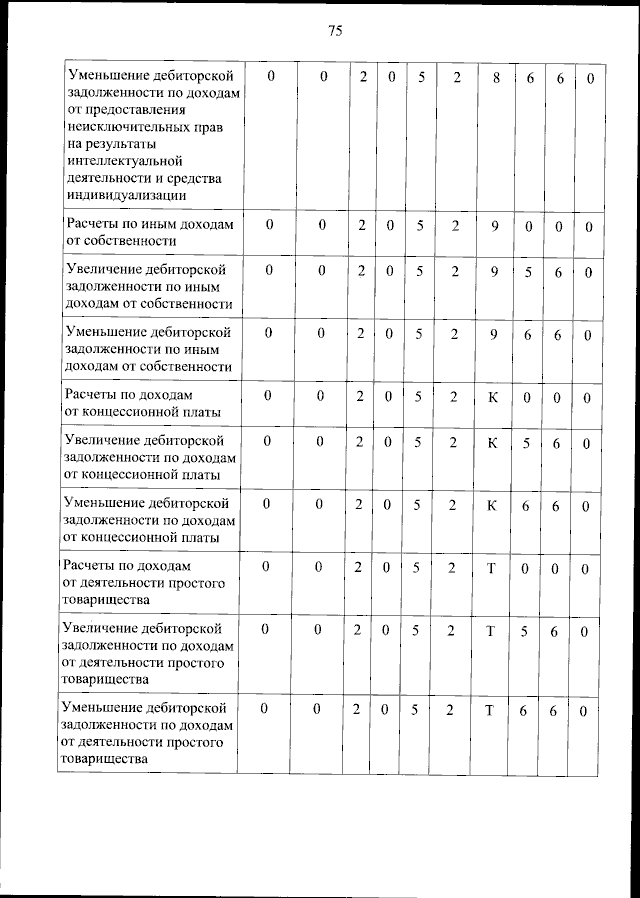 75

| | | | | | | | | | | |
|---|---|---|---|---|---|---|---|---|---|---|
| Уменьшение дебиторской задолженности по доходам от предоставления неисключительных прав на результаты интеллектуальной деятельности и средства индивидуализации | 0 | 0 | 2 | 0 | 5 | 2 | 8 | 6 | 6 | 0 |
| Расчеты по иным доходам от собственности | 0 | 0 | 2 | 0 | 5 | 2 | 9 | 0 | 0 | 0 |
| Увеличение дебиторской задолженности по иным доходам от собственности | 0 | 0 | 2 | 0 | 5 | 2 | 9 | 5 | 6 | 0 |
| Уменьшение дебиторской задолженности по иным доходам от собственности | 0 | 0 | 2 | 0 | 5 | 2 | 9 | 6 | 6 | 0 |
| Расчеты по доходам от концессионной платы | 0 | 0 | 2 | 0 | 5 | 2 | К | 0 | 0 | 0 |
| Увеличение дебиторской задолженности по доходам от концессионной платы | 0 | 0 | 2 | 0 | 5 | 2 | К | 5 | 6 | 0 |
| Уменьшение дебиторской задолженности по доходам от концессионной платы | 0 | 0 | 2 | 0 | 5 | 2 | К | 6 | 6 | 0 |
| Расчеты по доходам от деятельности простого товарищества | 0 | 0 | 2 | 0 | 5 | 2 | Т | 0 | 0 | 0 |
| Увеличение дебиторской задолженности по доходам от деятельности простого товарищества | 0 | 0 | 2 | 0 | 5 | 2 | Т | 5 | 6 | 0 |
| Уменьшение дебиторской задолженности по доходам от деятельности простого товарищества | 0 | 0 | 2 | 0 | 5 | 2 | Т | 6 | 6 | 0 |